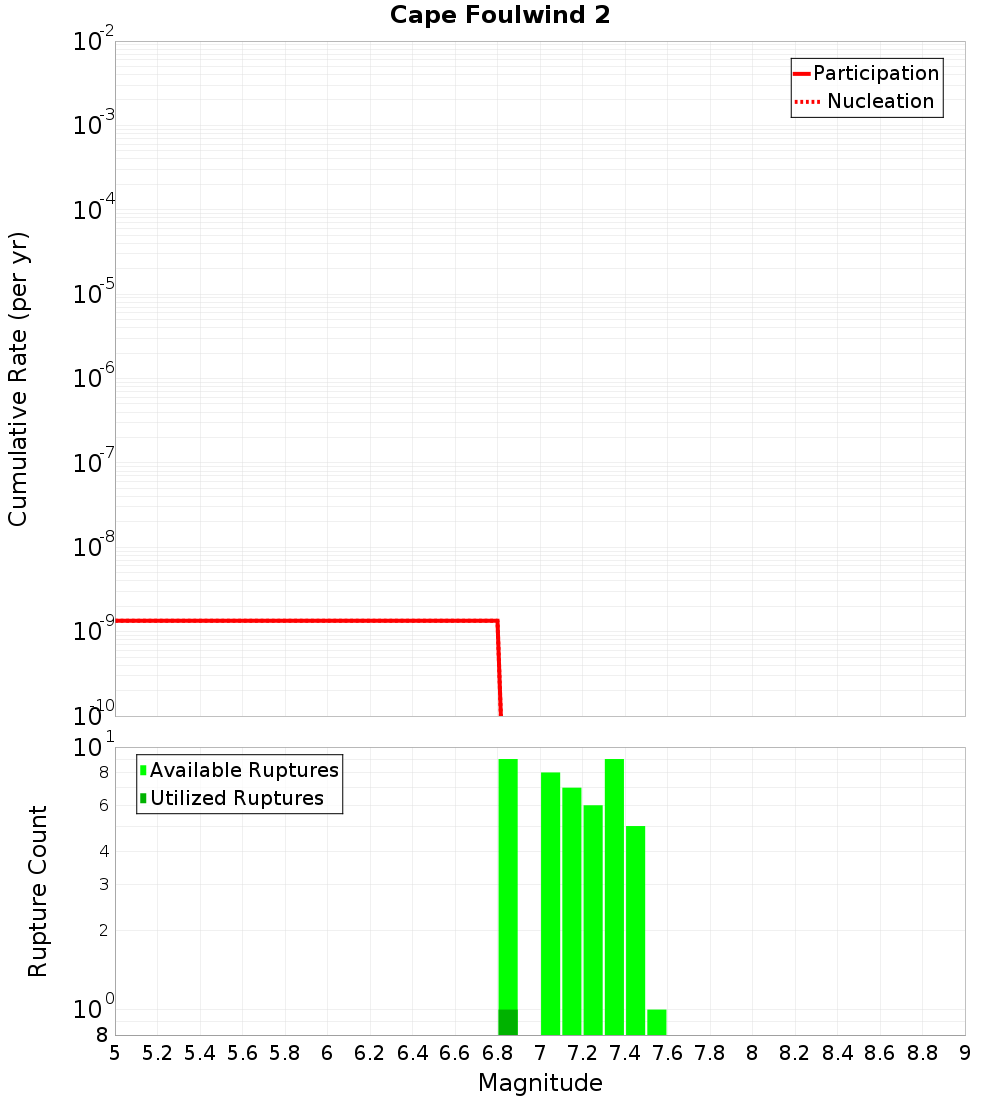 Cape Foulwind 2

Participation
Nucleation

Cumulative Rate (per yr)

$10^{-2}$
$10^{-3}$
$10^{-4}$
$10^{-5}$
$10^{-6}$
$10^{-7}$
$10^{-8}$
$10^{-9}$
$10^{-10}$

Available Ruptures
Utilized Ruptures

Rupture Count

$10^{1}$
8
6
4
3
2
$10^{0}$
8

5 5.2 5.4 5.6 5.8 6 6.2 6.4 6.6 6.8 7 7.2 7.4 7.6 7.8 8 8.2 8.4 8.6 8.8 9

Magnitude